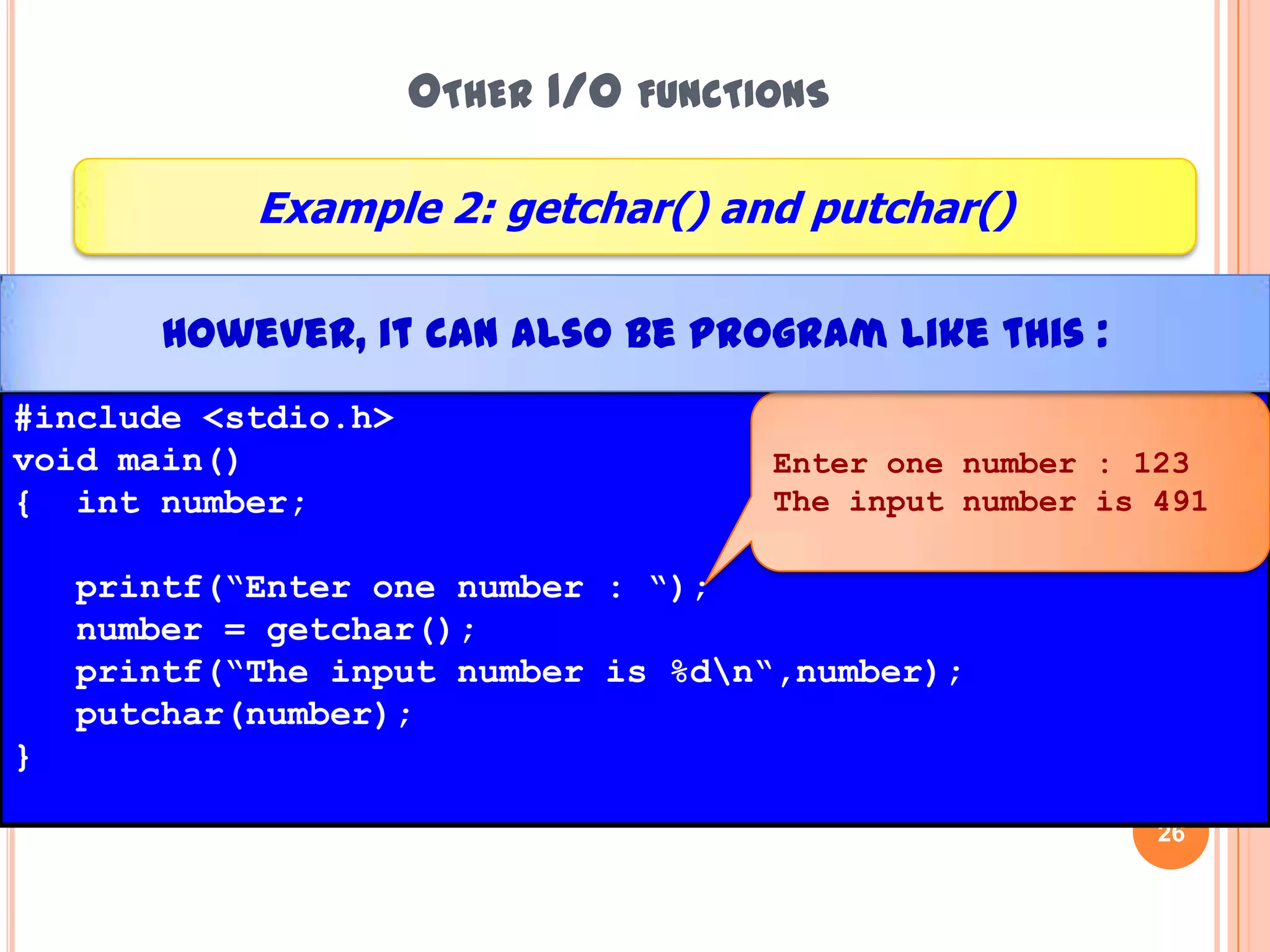 OTHER I/O FUNCTIONS

Example 2: getchar() and putchar()

HOWEVER, IT CAN ALSO BE PROGRAM LIKE THIS :

#include <stdio.h>
void main()
{   int number;

    printf(“Enter one number : “);
    number = getchar();
    printf(“The input number is %d\n“,number);
    putchar(number);
}

Enter one number : 123
The input number is 491

26